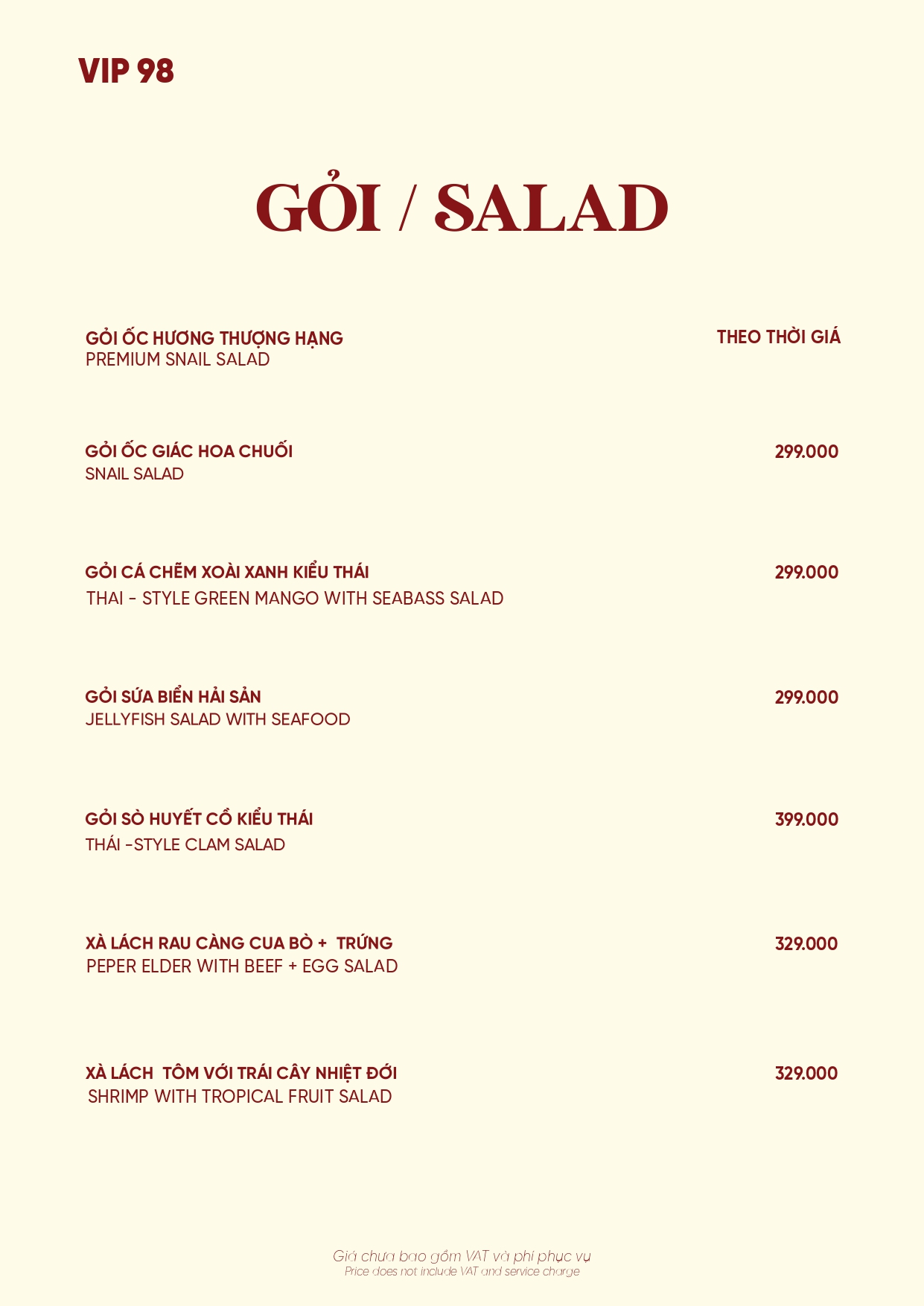 VIP 98

GỎI / SALAD

GỎI ỐC HƯƠNG THƯỢNG HẠNG
PREMIUM SNAIL SALAD
THEO THỜI GIÁ

GỎI ỐC GIÁC HOA CHUỐI
SNAIL SALAD
299.000

GỎI CÁ CHẼM XOÀI XANH KIỂU THÁI
THAI - STYLE GREEN MANGO WITH SEABASS SALAD
299.000

GỎI SỨA BIỂN HẢI SẢN
JELLYFISH SALAD WITH SEAFOOD
299.000

GỎI SÒ HUYẾT CỒ KIỂU THÁI
THÁI -STYLE CLAM SALAD
399.000

XÀ LÁCH RAU CÀNG CUA BÒ + TRỨNG
PEPER ELDER WITH BEEF + EGG SALAD
329.000

XÀ LÁCH TÔM VỚI TRÁI CÂY NHIỆT ĐỚI
SHRIMP WITH TROPICAL FRUIT SALAD
329.000

Giá chưa bao gồm VAT và phí phục vụ
Price does not include VAT and service charge